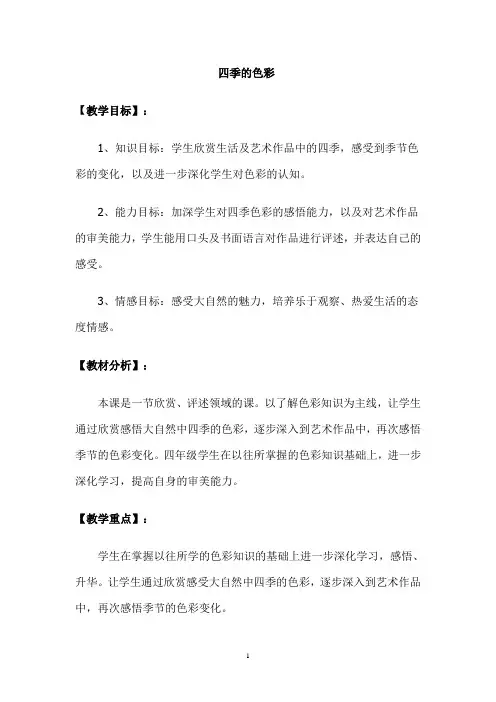 四季的色彩

【教学目标】：

1、知识目标：学生欣赏生活及艺术作品中的四季，感受到季节色彩的变化，以及进一步深化学生对色彩的认知。

2、能力目标：加深学生对四季色彩的感悟能力，以及对艺术作品的审美能力，学生能用口头及书面语言对作品进行评述，并表达自己的感受。

3、情感目标：感受大自然的魅力，培养乐于观察、热爱生活的态度情感。

【教材分析】：

本课是一节欣赏、评述领域的课。以了解色彩知识为主线，让学生通过欣赏感悟大自然中四季的色彩，逐步深入到艺术作品中，再次感悟季节的色彩变化。四年级学生在以往所掌握的色彩知识基础上，进一步深化学习，提高自身的审美能力。

【教学重点】：

学生在掌握以往所学的色彩知识的基础上进一步深化学习，感悟、升华。让学生通过欣赏感受大自然中四季的色彩，逐步深入到艺术作品中，再次感悟季节的色彩变化。

1